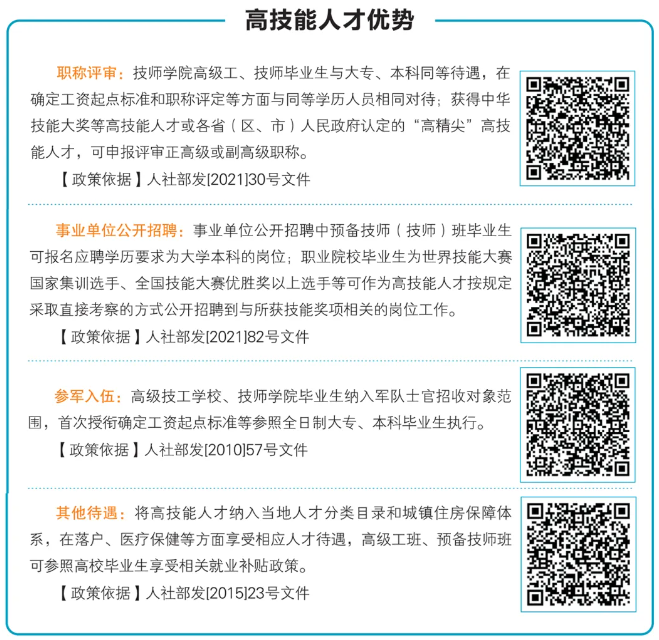 高技能人才优势

职称评审：技师学院高级工、技师毕业生与大专、本科同等待遇，在确定工资起点标准和职称评定等方面与同等学历人员相同对待；获得中华技能大奖等高技能人才或各省（区、市）人民政府认定的“高精尖”高技能人才，可申报评审正高级或副高级职称。

【政策依据】人社部发[2021]30号文件

事业单位公开招聘：事业单位公开招聘中预备技师（技师）班毕业生可报名应聘学历要求为大学本科的岗位；职业院校毕业生为世界技能大赛国家集训选手、全国技能大赛优胜奖以上选手等可作为高技能人才按规定采取直接考察的方式公开招聘到与所获技能奖项相关的岗位工作。

【政策依据】人社部发[2021]82号文件

参军入伍：高级技工学校、技师学院毕业生纳入军队士官招收对象范围，首次授衔确定工资起点标准等参照全日制大专、本科毕业生执行。

【政策依据】人社部发[2010]57号文件

其他待遇：将高技能人才纳入当地人才分类目录和城镇住房保障体系，在落户、医疗保健等方面享受相应人才待遇，高级工班、预备技师班可参照高校毕业生享受相关就业补贴政策。

【政策依据】人社部发[2015]23号文件